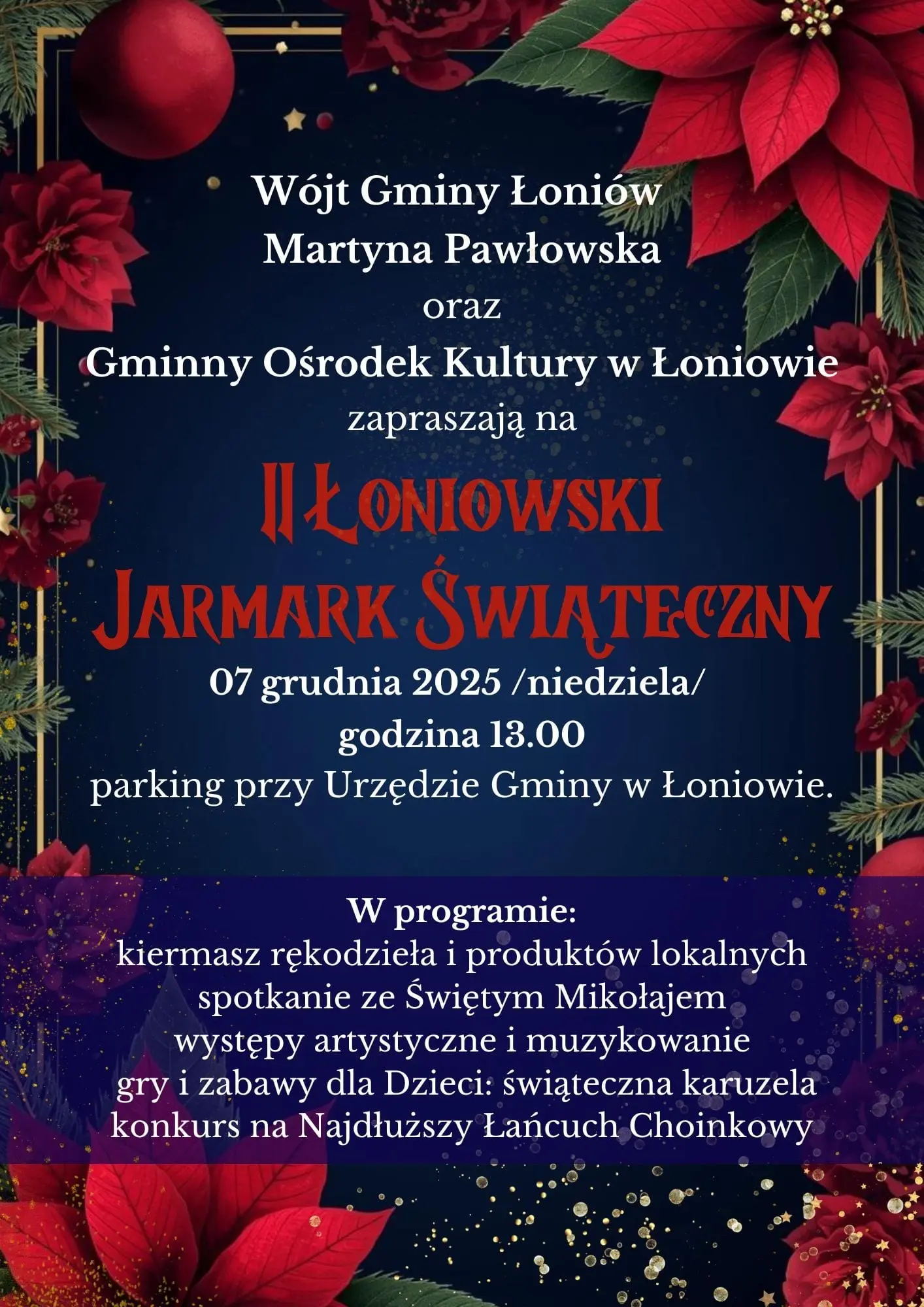 Wójt Gminy Łoniów
Martyna Pawłowska
oraz
Gminny Ośrodek Kultury w Łoniowie
zapraszają na

II ŁONIOWSKI
JARMARK ŚWIĄTECZNY

07 grudnia 2025 /niedziela/
godzina 13.00
parking przy Urzędzie Gminy w Łoniowie.

W programie:
kiermasz rękodzieła i produktów lokalnych
spotkanie ze Świętym Mikołajem
występy artystyczne i muzykowanie
gry i zabawy dla Dzieci: świąteczna karuzela
konkurs na Najdłuższy Łańcuch Choinkowy